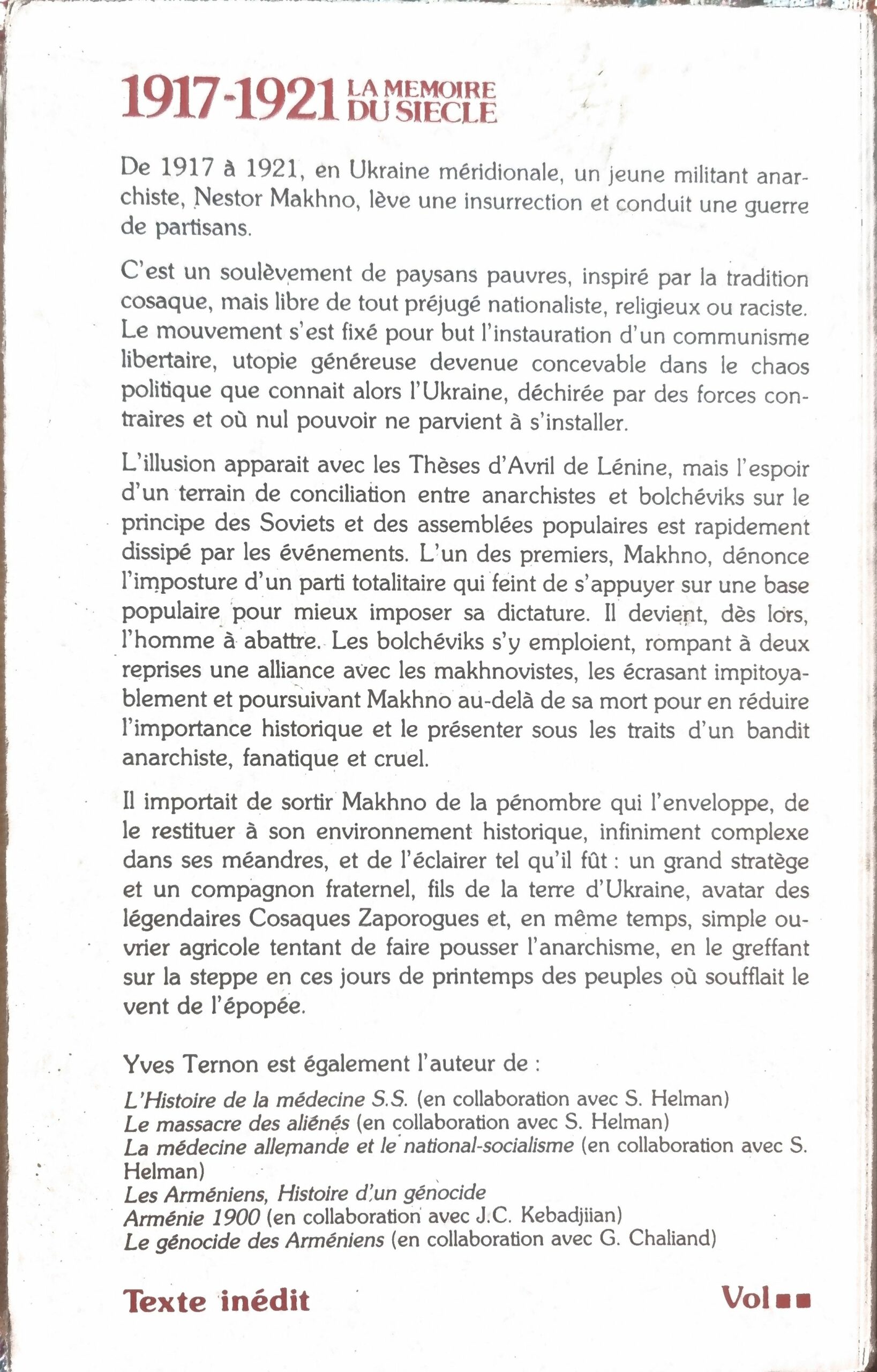 1917-1921 LA MEMOIRE DU SIECLE

De 1917 à 1921, en Ukraine méridionale, un jeune militant anarchiste, Nestor Makhno, lève une insurrection et conduit une guerre de partisans.

C'est un soulèvement de paysans pauvres, inspiré par la tradition cosaque, mais libre de tout préjugé nationaliste, religieux ou raciste. Le mouvement s'est fixé pour but l'instauration d'un communisme libertaire, utopie généreuse devenue concevable dans le chaos politique que connait alors l'Ukraine, déchirée par des forces contraires et où nul pouvoir ne parvient à s'installer.

L'illusion apparait avec les Thèses d'Avril de Lénine, mais l'espoir d'un terrain de conciliation entre anarchistes et bolchéviks sur le principe des Soviets et des assemblées populaires est rapidement dissipé par les événements. L'un des premiers, Makhno, dénonce l'imposture d'un parti totalitaire qui feint de s'appuyer sur une base populaire pour mieux imposer sa dictature. Il devient, dès lors, l'homme à abattre. Les bolchéviks s'y emploient, rompant à deux reprises une alliance avec les makhnovistes, les écrasant impitoyablement et poursuivant Makhno au-delà de sa mort pour en réduire l'importance historique et le présenter sous les traits d'un bandit anarchiste, fanatique et cruel.

Il importait de sortir Makhno de la pénombre qui l'enveloppe, de le restituer à son environnement historique, infiniment complexe dans ses méandres, et de l'éclairer tel qu'il fût : un grand stratège et un compagnon fraternel, fils de la terre d'Ukraine, avatar des légendaires Cosaques Zaporogues et, en même temps, simple ouvrier agricole tentant de faire pousser l'anarchisme, en le greffant sur la steppe en ces jours de printemps des peuples où soufflait le vent de l'épopée.

Yves Ternon est également l'auteur de :

L'Histoire de la médecine S.S. (en collaboration avec S. Helman)
Le massacre des aliénés (en collaboration avec S. Helman)
La médecine allemande et le national-socialisme (en collaboration avec S. Helman)
Les Arméniens, Histoire d'un génocide
Arménie 1900 (en collaboration avec J.C. Kebadjiian)
Le génocide des Arméniens (en collaboration avec G. Chaliand)

Texte inédit

Vol ■■